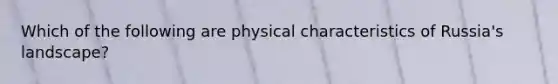 Which of the following are physical characteristics of Russia's landscape?